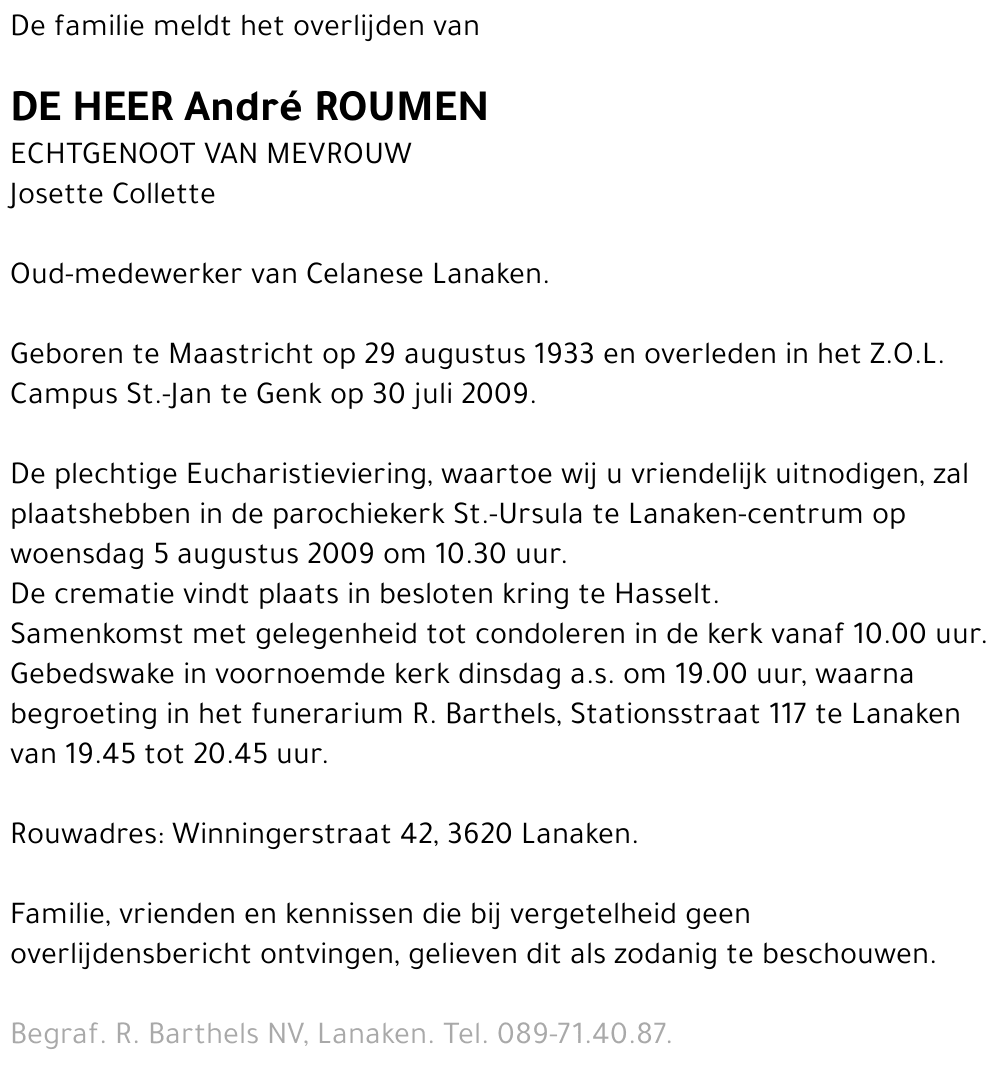 De familie meldt het overlijden van

DE HEER André ROUMEN
ECHTGENOOT VAN MEVROUW
Josette Collette

Oud-medewerker van Celanese Lanaken.

Geboren te Maastricht op 29 augustus 1933 en overleden in het Z.O.L. Campus St.-Jan te Genk op 30 juli 2009.

De plechtige Eucharistieviering, waartoe wij u vriendelijk uitnodigen, zal plaatshebben in de parochiekerk St.-Ursula te Lanaken-centrum op woensdag 5 augustus 2009 om 10.30 uur.
De crematie vindt plaats in besloten kring te Hasselt.
Samenkomst met gelegenheid tot condoleren in de kerk vanaf 10.00 uur.
Gebedswake in voornoemde kerk dinsdag a.s. om 19.00 uur, waarna begroeting in het funerarium R. Barthels, Stationsstraat 117 te Lanaken van 19.45 tot 20.45 uur.

Rouwadres: Winningerstraat 42, 3620 Lanaken.

Familie, vrienden en kennissen die bij vergetelheid geen overlijdensbericht ontvingen, gelieven dit als zodanig te beschouwen.

Begraf. R. Barthels NV, Lanaken. Tel. 089-71.40.87.